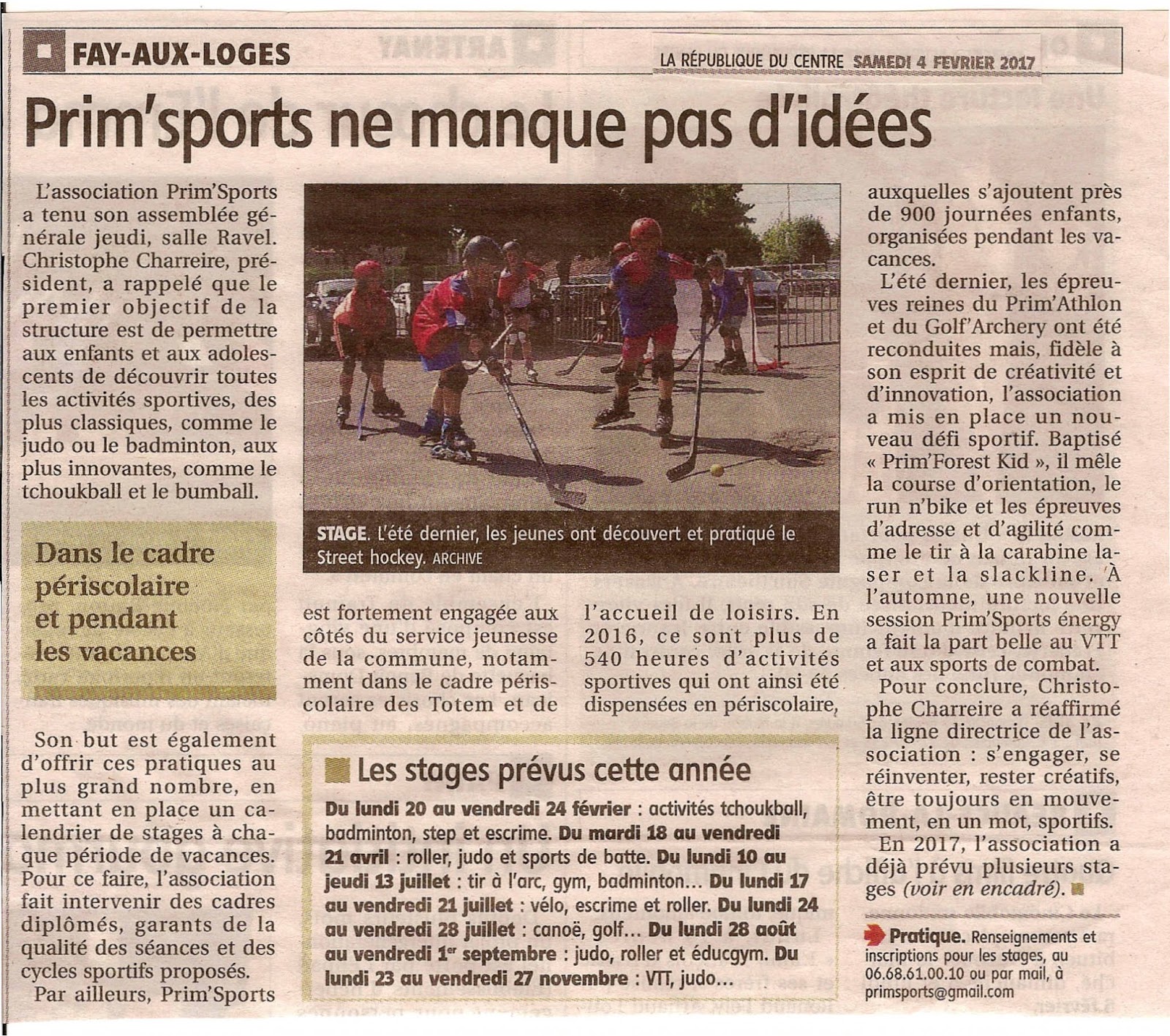 FAY-AUX-LOGES

LA RÉPUBLIQUE DU CENTRE SAMEDI 4 FEVRIER 2017

Prim'sports ne manque pas d'idées

L'association Prim'Sports a tenu son assemblée générale jeudi, salle Ravel. Christophe Charreire, président, a rappelé que le premier objectif de la structure est de permettre aux enfants et aux adolescents de découvrir toutes les activités sportives, des plus classiques, comme le judo ou le badminton, aux plus innovantes, comme le tchoukball et le bumball.

Dans le cadre périscolaire et pendant les vacances

Son but est également d'offrir ces pratiques au plus grand nombre, en mettant en place un calendrier de stages à chaque période de vacances. Pour ce faire, l'association fait intervenir des cadres diplômés, garants de la qualité des séances et des cycles sportifs proposés.

Par ailleurs, Prim'Sports est fortement engagée aux côtés du service jeunesse de la commune, notamment dans le cadre périscolaire des Totem et de l'accueil de loisirs. En 2016, ce sont plus de 540 heures d'activités sportives qui ont ainsi été dispensées en périscolaire, auxquelles s'ajoutent près de 900 journées enfants, organisées pendant les vacances.

L'été dernier, les épreuves reines du Prim'Athlon et du Golf'Archery ont été reconduites mais, fidèle à son esprit de créativité et d'innovation, l'association a mis en place un nouveau défi sportif. Baptisé « Prim'Forest Kid », il mêle la course d'orientation, le run n'bike et les épreuves d'adresse et d'agilité comme le tir à la carabine laser et la slackline. À l'automne, une nouvelle session Prim'Sports énergy a fait la part belle au VTT et aux sports de combat.

Pour conclure, Christophe Charreire a réaffirmé la ligne directrice de l'association : s'engager, se réinventer, rester créatifs, être toujours en mouvement, en un mot, sportifs.

En 2017, l'association a déjà prévu plusieurs stages (voir en encadré).

STAGE. L'été dernier, les jeunes ont découvert et pratiqué le Street hockey. ARCHIVE

Les stages prévus cette année

Du lundi 20 au vendredi 24 février : activités tchoukball, badminton, step et escrime. Du mardi 18 au vendredi 21 avril : roller, judo et sports de batte. Du lundi 10 au jeudi 13 juillet : tir à l'arc, gym, badminton… Du lundi 17 au vendredi 21 juillet : vélo, escrime et roller. Du lundi 24 au vendredi 28 juillet : canoë, golf… Du lundi 28 août au vendredi 1$^{er}$ septembre : judo, roller et éducgym. Du lundi 23 au vendredi 27 novembre : VTT, judo…

Pratique. Renseignements et inscriptions pour les stages, au 06.68.61.00.10 ou par mail, à primsports@gmail.com